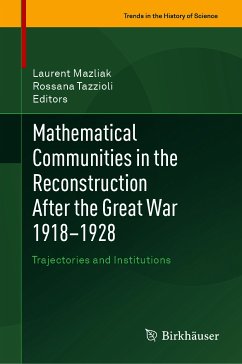 Trends in the History of Science

Laurent Mazliak
Rossana Tazzioli
Editors

Mathematical Communities in the Reconstruction After the Great War 1918–1928

Trajectories and Institutions

Birkhäuser